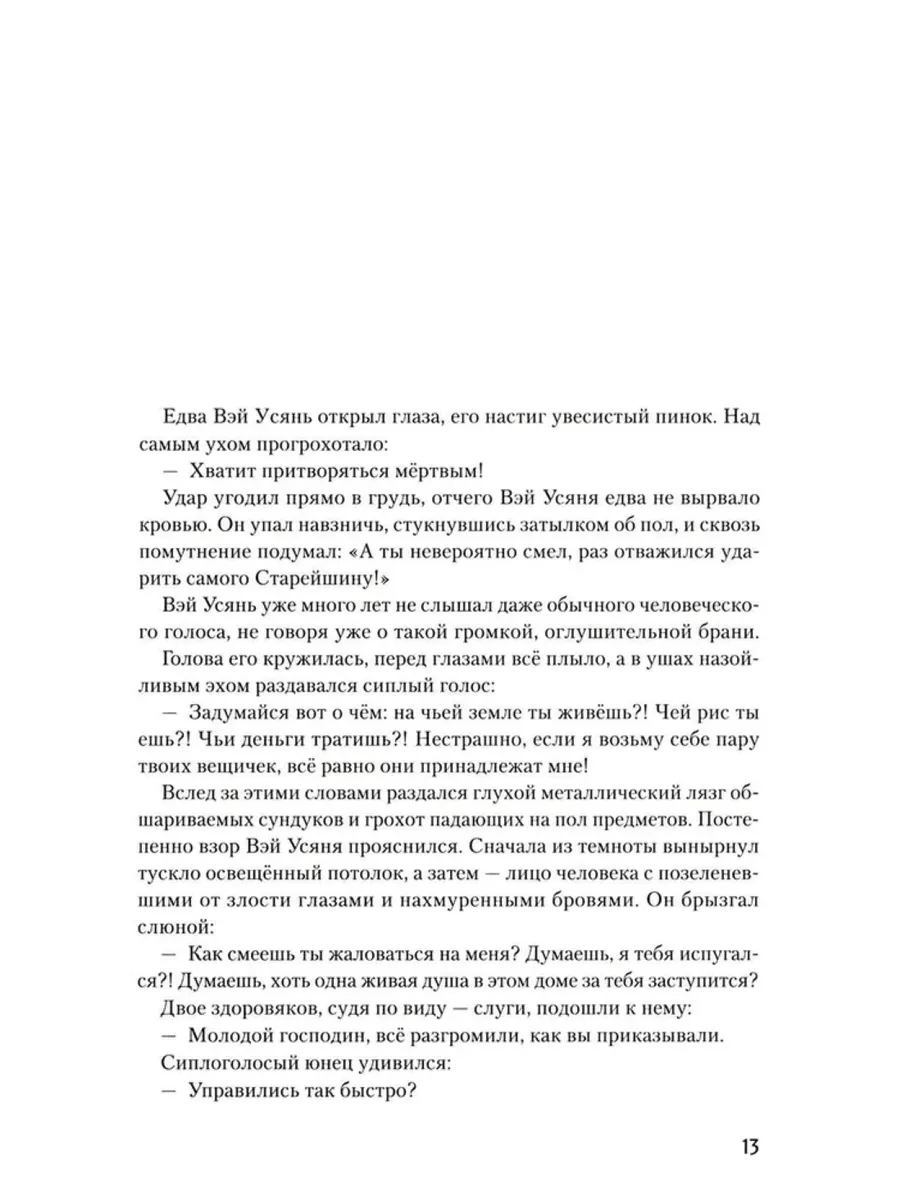 Едва Вэй Усянь открыл глаза, его настиг увесистый пинок. Над самым ухом прогрохотало:

— Хватит притворяться мёртвым!

Удар угодил прямо в грудь, отчего Вэй Усяня едва не вырвало кровью. Он упал навзничь, стукнувшись затылком об пол, и сквозь помутнение подумал: «А ты невероятно смел, раз отважился ударить самого Старейшину!»

Вэй Усянь уже много лет не слышал даже обычного человеческого голоса, не говоря уже о такой громкой, оглушительной брани.

Голова его кружилась, перед глазами всё плыло, а в ушах назойливым эхом раздавался сиплый голос:

— Задумайся вот о чём: на чьей земле ты живёшь?! Чей рис ты ешь?! Чьи деньги тратишь?! Нестрашно, если я возьму себе пару твоих вещичек, всё равно они принадлежат мне!

Вслед за этими словами раздался глухой металлический лязг обшариваемых сундуков и грохот падающих на пол предметов. Постепенно взор Вэй Усяня прояснился. Сначала из темноты вынырнул тускло освещённый потолок, а затем — лицо человека с позеленевшими от злости глазами и нахмуренными бровями. Он брызгал слюной:

— Как смеешь ты жаловаться на меня? Думаешь, я тебя испугался?! Думаешь, хоть одна живая душа в этом доме за тебя заступится?

Двое здоровяков, судя по виду — слуги, подошли к нему:

— Молодой господин, всё разгромили, как вы приказывали.

Сиплоголосый юнец удивился:

— Управились так быстро?

13